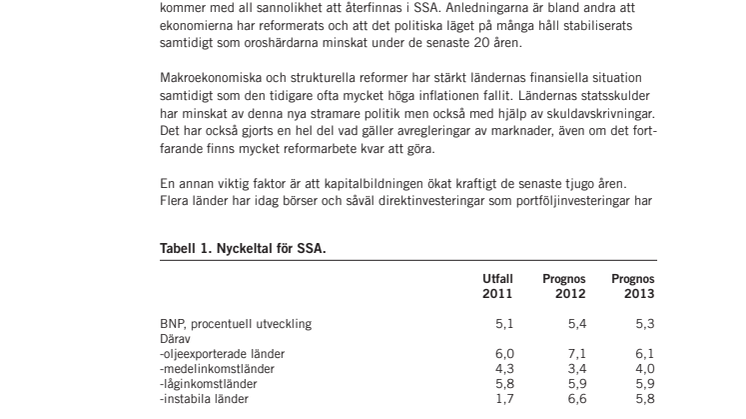 kommer med all sannolikhet att återfinnas i SSA. Anledningarna är bland andra att ekonomierna har reformerats och att det politiska läget på många håll stabiliserats samtidigt som oroshärdarna minskat under de senaste 20 åren.

Makroekonomiska och strukturella reformer har stärkt ländernas finansiella situation samtidigt som den tidigare ofta mycket höga inflationen fallit. Ländernas statsskulder har minskat av denna nya stramare politik men också med hjälp av skuldavskrivningar. Det har också gjorts en hel del vad gäller avregleringar av marknader, även om det fortfarande finns mycket reformarbete kvar att göra.

En annan viktig faktor är att kapitalbildningen ökat kraftigt de senaste tjugo åren. Flera länder har idag börser och såväl direktinvesteringar som portföljinvesteringar har

Tabell 1. Nyckeltal för SSA.

| | Utfall 2011 | Prognos 2012 | Prognos 2013 |
|---|---|---|---|
| BNP, procentuell utveckling | 5,1 | 5,4 | 5,3 |
| Därav | | | |
| -oljeexporterade länder | 6,0 | 7,1 | 6,1 |
| -medelinkomstländer | 4,3 | 3,4 | 4,0 |
| -låginkomstländer | 5,8 | 5,9 | 5,9 |
| -instabila länder | 1,7 | 6,6 | 5,8 |